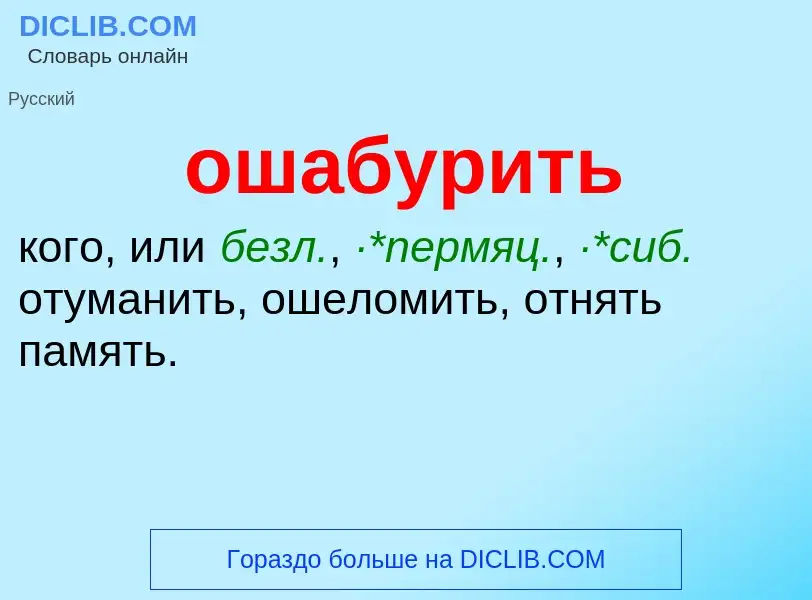 DICLIB.COM
Словарь онлайн

Русский

ошабурить

кого, или безл., ·*пермяц., ·*сиб. отуманить, ошеломить, отнять память.

Гораздо больше на DICLIB.COM